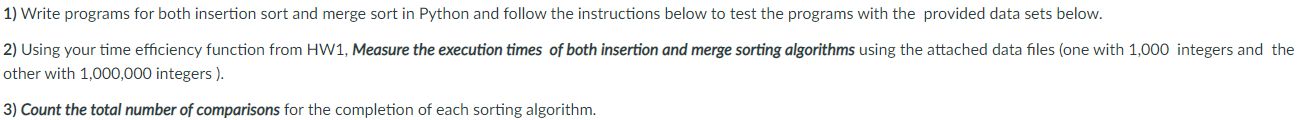 1) Write programs for both insertion sort and merge sort in Python and follow the instructions below to test the programs with the provided data sets below.

2) Using your time efficiency function from HW1, Measure the execution times of both insertion and merge sorting algorithms using the attached data files (one with 1,000 integers and the other with 1,000,000 integers ).

3) Count the total number of comparisons for the completion of each sorting algorithm.